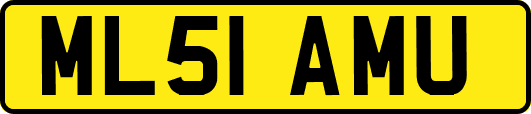 ML51 AMU